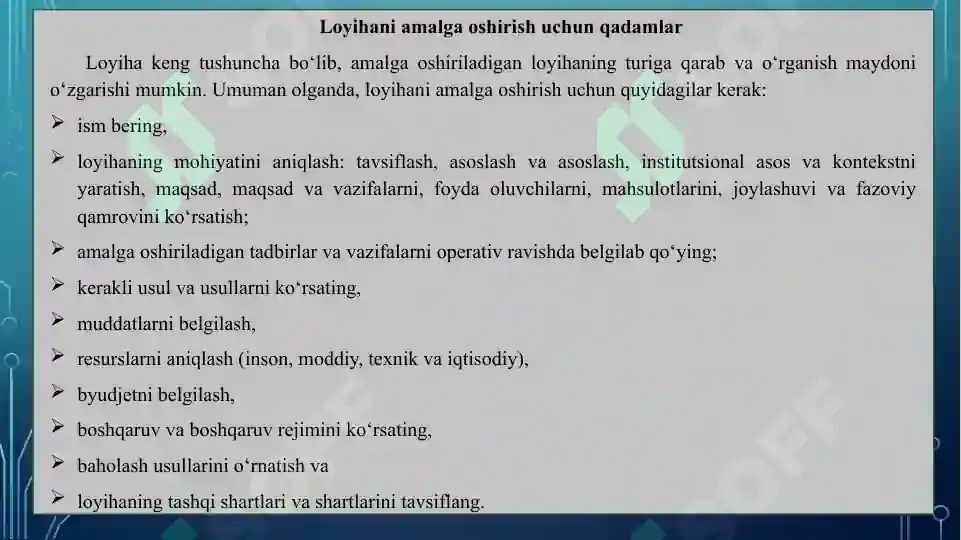 Loyihani amalga oshirish uchun qadamlar

Loyiha keng tushuncha bo‘lib, amalga oshiriladigan loyihaning turiga qarab va o‘rganish maydoni o‘zgarishi mumkin. Umuman olganda, loyihani amalga oshirish uchun quyidagilar kerak:

➢ ism bering,
➢ loyihaning mohiyatini aniqlash: tavsiflash, asoslash va asoslash, institutsional asos va kontekstni yaratish, maqsad, maqsad va vazifalarni, foyda oluvchilarni, mahsulotlarini, joylashuvi va fazoviy qamrovini ko‘rsatish;
➢ amalga oshiriladigan tadbirlar va vazifalarni operativ ravishda belgilab qo‘ying;
➢ kerakli usul va usullarni ko‘rsating,
➢ muddatlarni belgilash,
➢ resurslarni aniqlash (inson, moddiy, texnik va iqtisodiy),
➢ byudjetni belgilash,
➢ boshqaruv va boshqaruv rejimini ko‘rsating,
➢ baholash usullarini o‘rnatish va
➢ loyihaning tashqi shartlari va shartlarini tavsiflang.